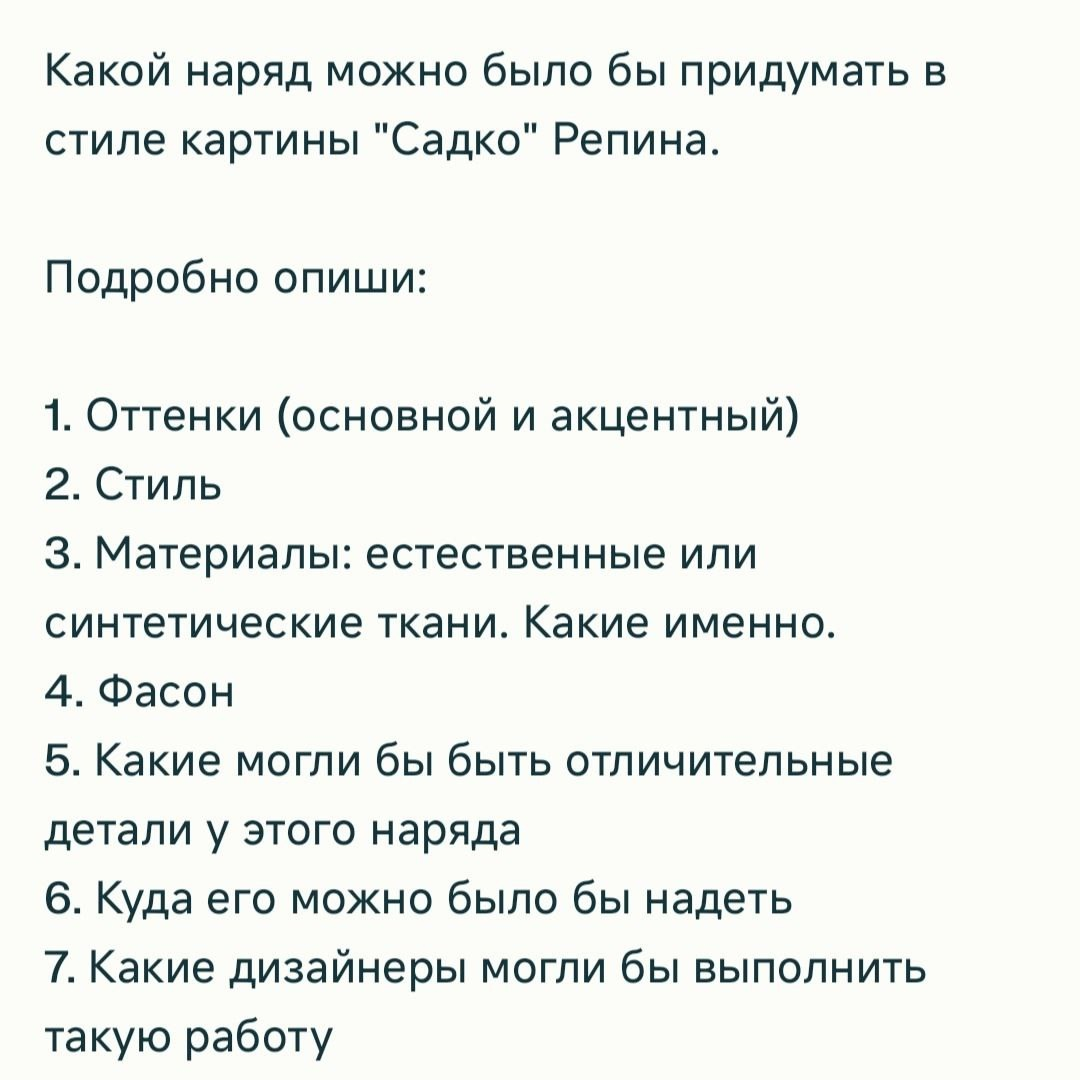 Какой наряд можно было бы придумать в стиле картины "Садко" Репина.

Подробно опиши:

1. Оттенки (основной и акцентный)
2. Стиль
3. Материалы: естественные или синтетические ткани. Какие именно.
4. Фасон
5. Какие могли бы быть отличительные детали у этого наряда
6. Куда его можно было бы надеть
7. Какие дизайнеры могли бы выполнить такую работу